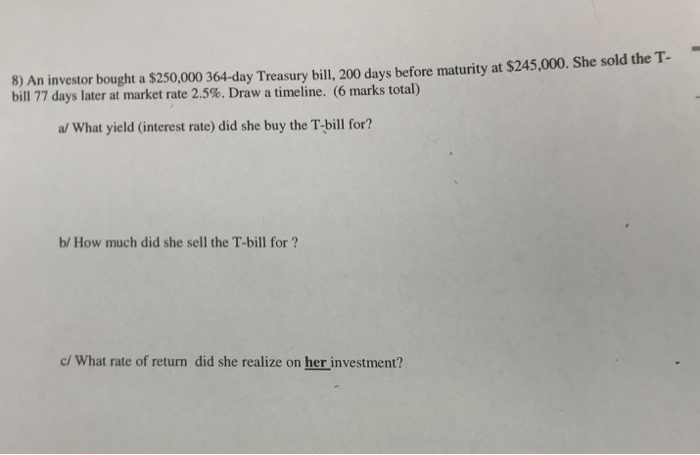 8) An investor bought a \$250,000 364-day Treasury bill, 200 days before maturity at \$245,000. She sold the T-bill 77 days later at market rate 2.5%. Draw a timeline. (6 marks total)

a/ What yield (interest rate) did she buy the T-bill for?

b/ How much did she sell the T-bill for ?

c/ What rate of return did she realize on her investment?